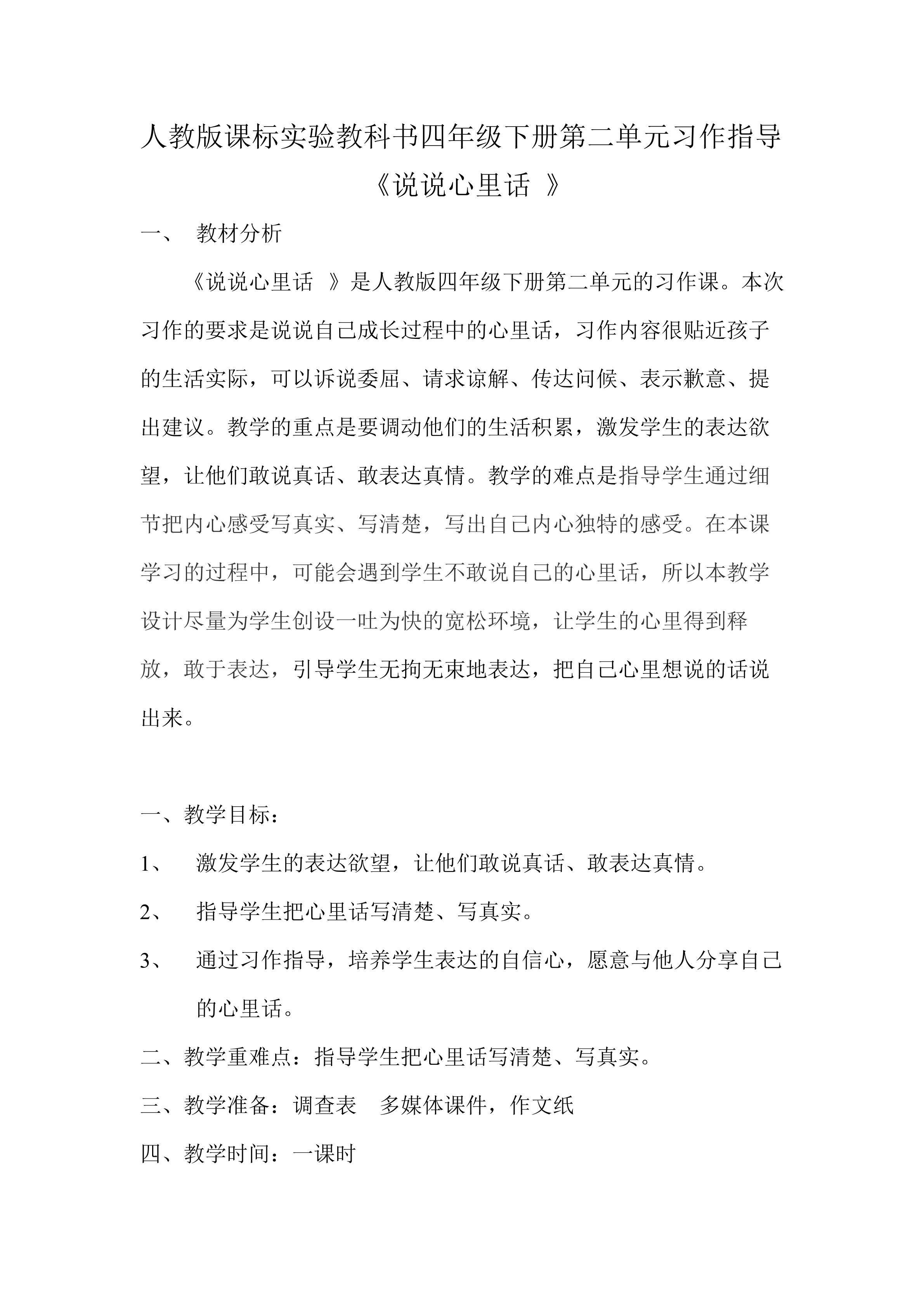 人教版课标实验教科书四年级下册第二单元习作指导

《说说心里话 》

一、 教材分析

《说说心里话 》是人教版四年级下册第二单元的习作课。本次习作的要求是说说自己成长过程中的心里话，习作内容很贴近孩子的生活实际，可以诉说委屈、请求谅解、传达问候、表示歉意、提出建议。教学的重点是要调动他们的生活积累，激发学生的表达欲望，让他们敢说真话、敢表达真情。教学的难点是指导学生通过细节把内心感受写真实、写清楚，写出自己内心独特的感受。在本课学习的过程中，可能会遇到学生不敢说自己的心里话，所以本教学设计尽量为学生创设一吐为快的宽松环境，让学生的心里得到释放，敢于表达，引导学生无拘无束地表达，把自己心里想说的话说出来。

一、教学目标：

1、 激发学生的表达欲望，让他们敢说真话、敢表达真情。

2、 指导学生把心里话写清楚、写真实。

3、 通过习作指导，培养学生表达的自信心，愿意与他人分享自己的心里话。

二、教学重难点：指导学生把心里话写清楚、写真实。

三、教学准备：调查表 多媒体课件，作文纸

四、教学时间：一课时